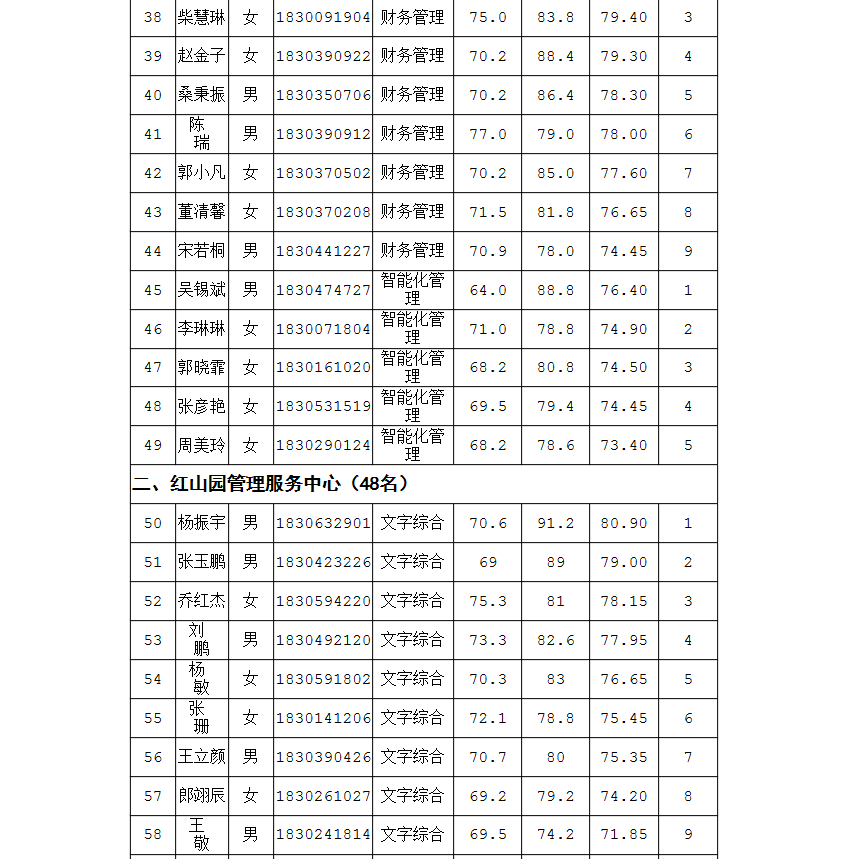 | 38 | 柴慧琳 | 女 | 1830091904 | 财务管理 | 75.0 | 83.8 | 79.40 | 3 |
|---|---|---|---|---|---|---|---|---|
| 39 | 赵金子 | 女 | 1830390922 | 财务管理 | 70.2 | 88.4 | 79.30 | 4 |
| 40 | 桑秉振 | 男 | 1830350706 | 财务管理 | 70.2 | 86.4 | 78.30 | 5 |
| 41 | 陈瑞 | 男 | 1830390912 | 财务管理 | 77.0 | 79.0 | 78.00 | 6 |
| 42 | 郭小凡 | 女 | 1830370502 | 财务管理 | 70.2 | 85.0 | 77.60 | 7 |
| 43 | 董清馨 | 女 | 1830370208 | 财务管理 | 71.5 | 81.8 | 76.65 | 8 |
| 44 | 宋若桐 | 男 | 1830441227 | 财务管理 | 70.9 | 78.0 | 74.45 | 9 |
| 45 | 吴锡斌 | 男 | 1830474727 | 智能化管理 | 64.0 | 88.8 | 76.40 | 1 |
| 46 | 李琳琳 | 女 | 1830071804 | 智能化管理 | 71.0 | 78.8 | 74.90 | 2 |
| 47 | 郭晓霏 | 女 | 1830161020 | 智能化管理 | 68.2 | 80.8 | 74.50 | 3 |
| 48 | 张彦艳 | 女 | 1830531519 | 智能化管理 | 69.5 | 79.4 | 74.45 | 4 |
| 49 | 周美玲 | 女 | 1830290124 | 智能化管理 | 68.2 | 78.6 | 73.40 | 5 |
| 二、红山园管理服务中心（48名） | | | | | | | | |
| 50 | 杨振宇 | 男 | 1830632901 | 文字综合 | 70.6 | 91.2 | 80.90 | 1 |
| 51 | 张玉鹏 | 男 | 1830423226 | 文字综合 | 69 | 89 | 79.00 | 2 |
| 52 | 乔红杰 | 女 | 1830594220 | 文字综合 | 75.3 | 81 | 78.15 | 3 |
| 53 | 刘鹏 | 男 | 1830492120 | 文字综合 | 73.3 | 82.6 | 77.95 | 4 |
| 54 | 杨敏 | 女 | 1830591802 | 文字综合 | 70.3 | 83 | 76.65 | 5 |
| 55 | 张珊 | 女 | 1830141206 | 文字综合 | 72.1 | 78.8 | 75.45 | 6 |
| 56 | 王立颜 | 男 | 1830390426 | 文字综合 | 70.7 | 80 | 75.35 | 7 |
| 57 | 郎翊辰 | 女 | 1830261027 | 文字综合 | 69.2 | 79.2 | 74.20 | 8 |
| 58 | 王敬 | 男 | 1830241814 | 文字综合 | 69.5 | 74.2 | 71.85 | 9 |